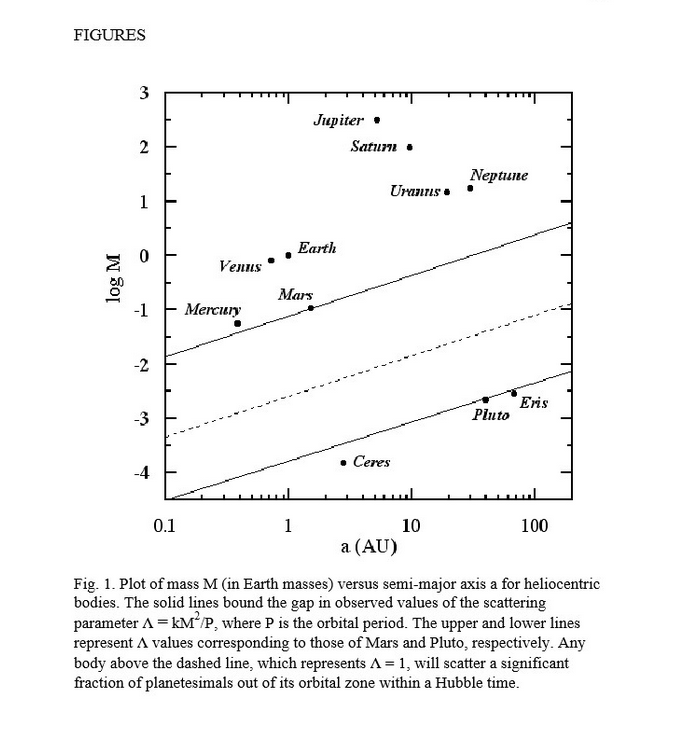 FIGURES

3
2
1
0
-1
-2
-3
-4

log M

Jupiter
Saturn
Neptune
Uranus
Earth
Venus
Mars
Mercury
Eris
Pluto
Ceres

0.1
1
10
100

a (AU)

Fig. 1. Plot of mass M (in Earth masses) versus semi-major axis a for heliocentric bodies. The solid lines bound the gap in observed values of the scattering parameter $\Lambda = kM^2/P$, where P is the orbital period. The upper and lower lines represent $\Lambda$ values corresponding to those of Mars and Pluto, respectively. Any body above the dashed line, which represents $\Lambda = 1$, will scatter a significant fraction of planetesimals out of its orbital zone within a Hubble time.